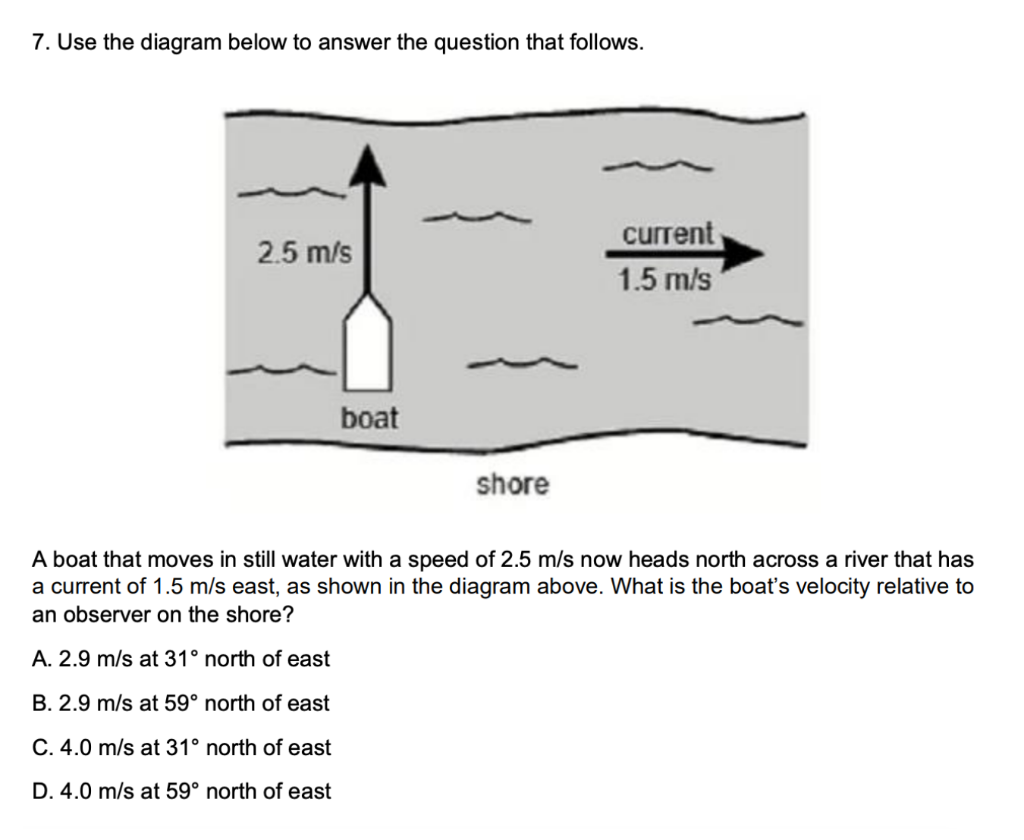 7. Use the diagram below to answer the question that follows.

2.5 m/s

current

1.5 m/s

boat

shore

A boat that moves in still water with a speed of 2.5 m/s now heads north across a river that has a current of 1.5 m/s east, as shown in the diagram above. What is the boat's velocity relative to an observer on the shore?

A. 2.9 m/s at 31° north of east

B. 2.9 m/s at 59° north of east

C. 4.0 m/s at 31° north of east

D. 4.0 m/s at 59° north of east